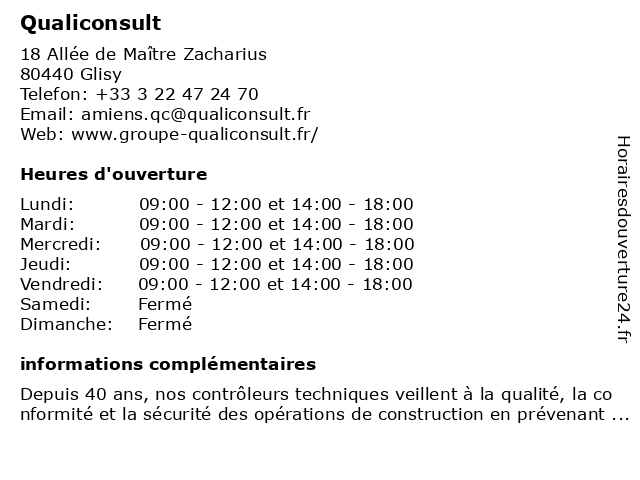 Qualiconsult

18 Allée de Maître Zacharius
80440 Glisy
Telefon: +33 3 22 47 24 70
Email: amiens.qc@qualiconsult.fr
Web: www.groupe-qualiconsult.fr/

Heures d'ouverture

| | |
|---|---|
| Lundi: | 09:00 - 12:00 et 14:00 - 18:00 |
| Mardi: | 09:00 - 12:00 et 14:00 - 18:00 |
| Mercredi: | 09:00 - 12:00 et 14:00 - 18:00 |
| Jeudi: | 09:00 - 12:00 et 14:00 - 18:00 |
| Vendredi: | 09:00 - 12:00 et 14:00 - 18:00 |
| Samedi: | Fermé |
| Dimanche: | Fermé |

informations complémentaires

Depuis 40 ans, nos contrôleurs techniques veillent à la qualité, la conformité et la sécurité des opérations de construction en prévenant ...

Horairesdouverture24.fr